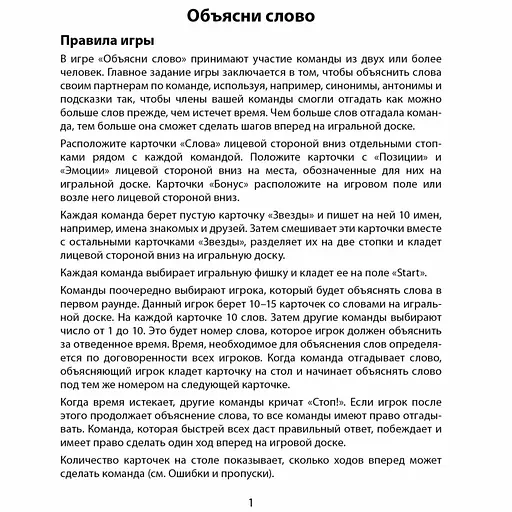 Объясни слово

Правила игры

В игре «Объясни слово» принимают участие команды из двух или более человек. Главное задание игры заключается в том, чтобы объяснить слова своим партнерам по команде, используя, например, синонимы, антонимы и подсказки так, чтобы члены вашей команды смогли отгадать как можно больше слов прежде, чем истечет время. Чем больше слов отгадала команда, тем больше она сможет сделать шагов вперед на игральной доске.

Расположите карточки «Слова» лицевой стороной вниз отдельными стопками рядом с каждой командой. Положите карточки с «Позиции» и «Эмоции» лицевой стороной вниз на места, обозначенные для них на игральной доске. Карточки «Бонус» расположите на игровом поле или возле него лицевой стороной вниз.

Каждая команда берет пустую карточку «Звезды» и пишет на ней 10 имен, например, имена знакомых и друзей. Затем смешивает эти карточки вместе с остальными карточками «Звезды», разделяет их на две стопки и кладет лицевой стороной вниз на игральную доску.

Каждая команда выбирает игральную фишку и кладет ее на поле «Start».

Команды поочередно выбирают игрока, который будет объяснять слова в первом раунде. Данный игрок берет 10–15 карточек со словами на игральной доске. На каждой карточке 10 слов. Затем другие команды выбирают число от 1 до 10. Это будет номер слова, которое игрок должен объяснить за отведенное время. Время, необходимое для объяснения слов определяется по договоренности всех игроков. Когда команда отгадывает слово, объясняющий игрок кладет карточку на стол и начинает объяснять слово под тем же номером на следующей карточке.

Когда время истекает, другие команды кричат «Стоп!». Если игрок после этого продолжает объяснение слова, то все команды имеют право отгадывать. Команда, которая быстрей всех даст правильный ответ, побеждает и имеет право сделать один ход вперед на игровой доске.

Количество карточек на столе показывает, сколько ходов вперед может сделать команда (см. Ошибки и пропуски).

1